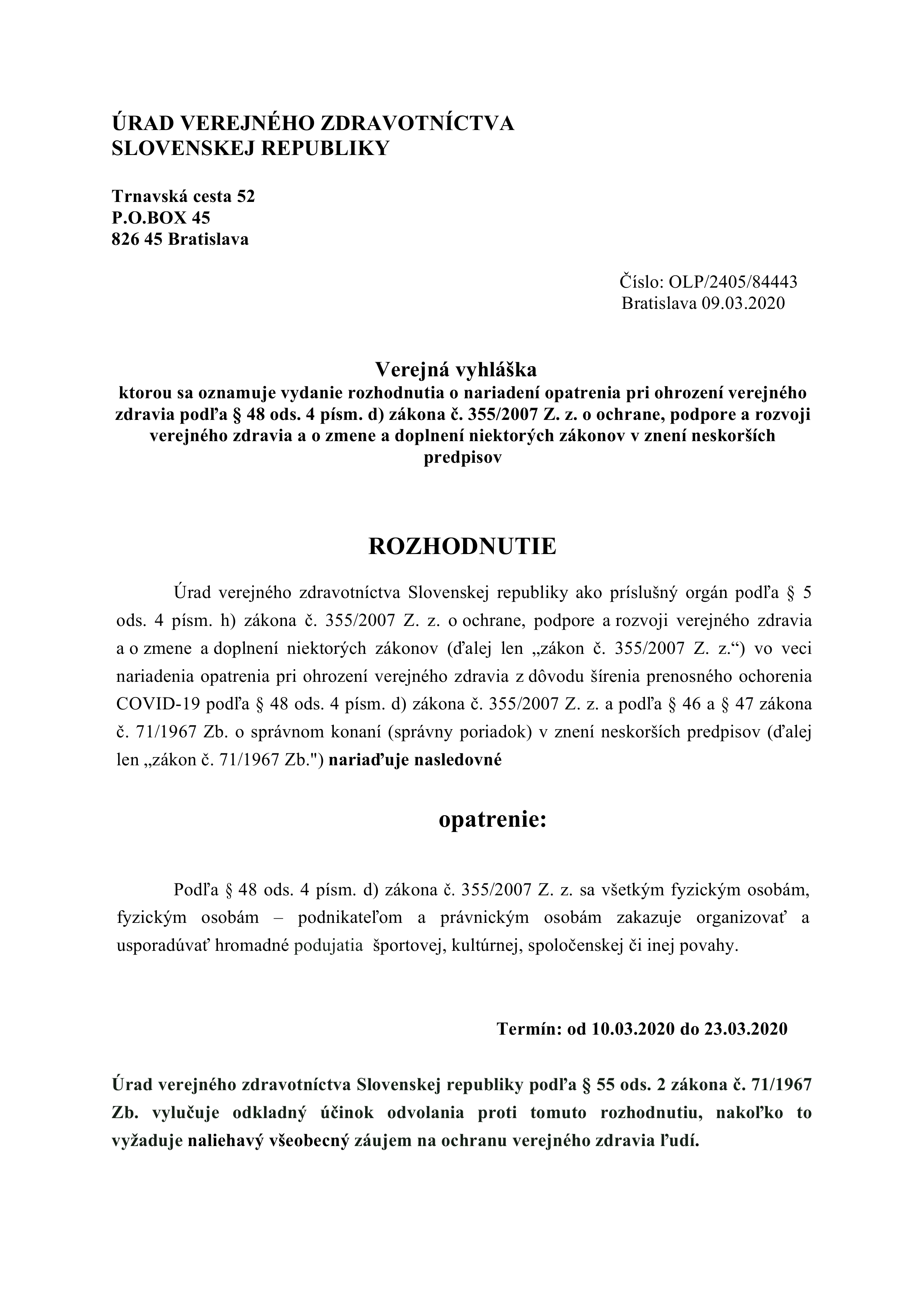 ÚRAD VEREJNÉHO ZDRAVOTNÍCTVA
SLOVENSKEJ REPUBLIKY

Trnavská cesta 52
P.O.BOX 45
826 45 Bratislava

Číslo: OLP/2405/84443
Bratislava 09.03.2020

Verejná vyhláška
ktorou sa oznamuje vydanie rozhodnutia o nariadení opatrenia pri ohrození verejného zdravia podľa § 48 ods. 4 písm. d) zákona č. 355/2007 Z. z. o ochrane, podpore a rozvoji verejného zdravia a o zmene a doplnení niektorých zákonov v znení neskorších predpisov

ROZHODNUTIE

Úrad verejného zdravotníctva Slovenskej republiky ako príslušný orgán podľa § 5 ods. 4 písm. h) zákona č. 355/2007 Z. z. o ochrane, podpore a rozvoji verejného zdravia a o zmene a doplnení niektorých zákonov (ďalej len „zákon č. 355/2007 Z. z.“) vo veci nariadenia opatrenia pri ohrození verejného zdravia z dôvodu šírenia prenosného ochorenia COVID-19 podľa § 48 ods. 4 písm. d) zákona č. 355/2007 Z. z. a podľa § 46 a § 47 zákona č. 71/1967 Zb. o správnom konaní (správny poriadok) v znení neskorších predpisov (ďalej len „zákon č. 71/1967 Zb.") nariaďuje nasledovné

opatrenie:

Podľa § 48 ods. 4 písm. d) zákona č. 355/2007 Z. z. sa všetkým fyzickým osobám, fyzickým osobám – podnikateľom a právnickým osobám zakazuje organizovať a usporadúvať hromadné podujatia športovej, kultúrnej, spoločenskej či inej povahy.

Termín: od 10.03.2020 do 23.03.2020

Úrad verejného zdravotníctva Slovenskej republiky podľa § 55 ods. 2 zákona č. 71/1967 Zb. vylučuje odkladný účinok odvolania proti tomuto rozhodnutiu, nakoľko to vyžaduje naliehavý všeobecný záujem na ochranu verejného zdravia ľudí.